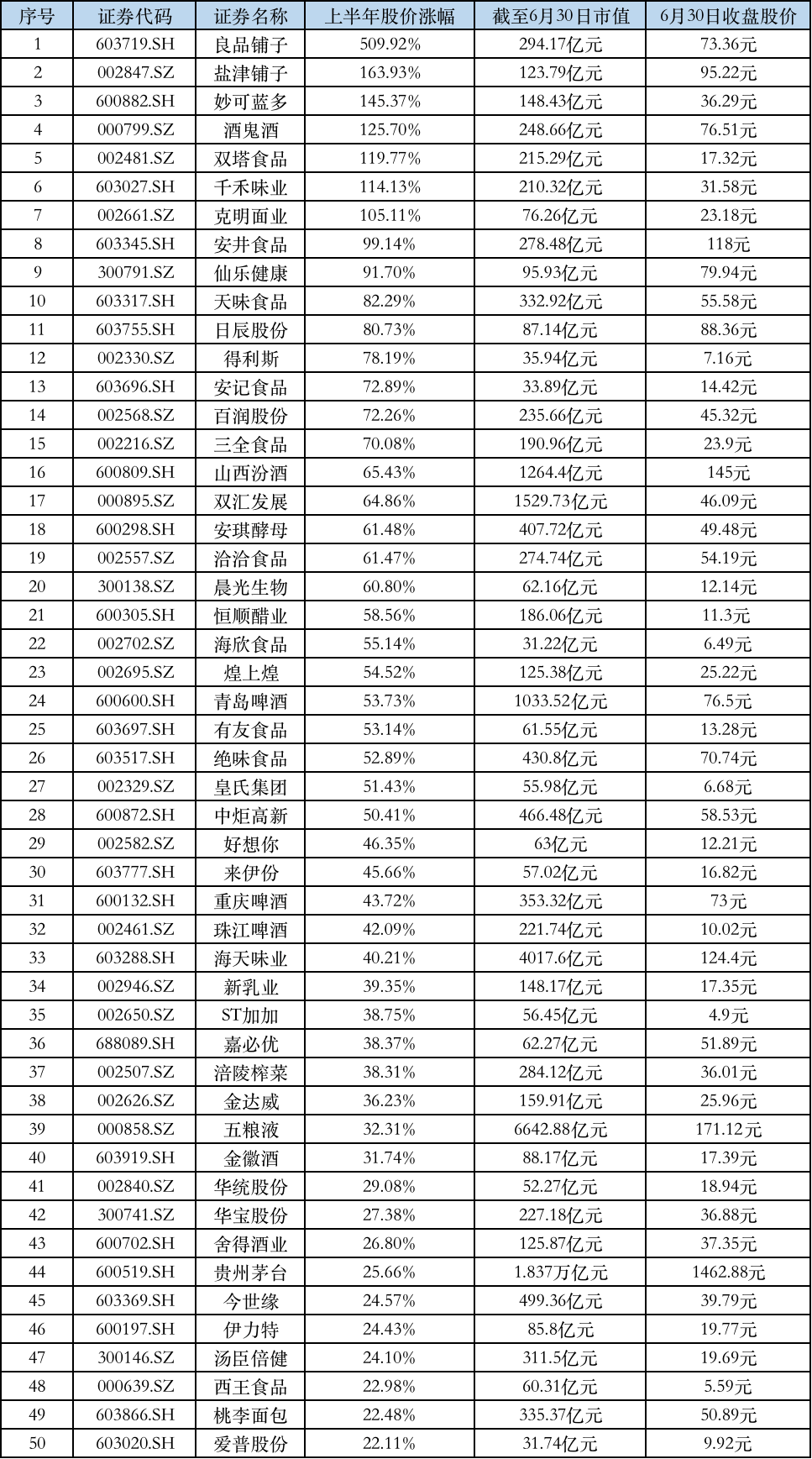 | 序号 | 证券代码 | 证券名称 | 上半年股价涨幅 | 截至6月30日市值 | 6月30日收盘股价 |
|---|---|---|---|---|---|
| 1 | 603719.SH | 良品铺子 | 509.92% | 294.17亿元 | 73.36元 |
| 2 | 002847.SZ | 盐津铺子 | 163.93% | 123.79亿元 | 95.22元 |
| 3 | 600882.SH | 妙可蓝多 | 145.37% | 148.43亿元 | 36.29元 |
| 4 | 000799.SZ | 酒鬼酒 | 125.70% | 248.66亿元 | 76.51元 |
| 5 | 002481.SZ | 双塔食品 | 119.77% | 215.29亿元 | 17.32元 |
| 6 | 603027.SH | 千禾味业 | 114.13% | 210.32亿元 | 31.58元 |
| 7 | 002661.SZ | 克明面业 | 105.11% | 76.26亿元 | 23.18元 |
| 8 | 603345.SH | 安井食品 | 99.14% | 278.48亿元 | 118元 |
| 9 | 300791.SZ | 仙乐健康 | 91.70% | 95.93亿元 | 79.94元 |
| 10 | 603317.SH | 天味食品 | 82.29% | 332.92亿元 | 55.58元 |
| 11 | 603755.SH | 日辰股份 | 80.73% | 87.14亿元 | 88.36元 |
| 12 | 002330.SZ | 得利斯 | 78.19% | 35.94亿元 | 7.16元 |
| 13 | 603696.SH | 安记食品 | 72.89% | 33.89亿元 | 14.42元 |
| 14 | 002568.SZ | 百润股份 | 72.26% | 235.66亿元 | 45.32元 |
| 15 | 002216.SZ | 三全食品 | 70.08% | 190.96亿元 | 23.9元 |
| 16 | 600809.SH | 山西汾酒 | 65.43% | 1264.4亿元 | 145元 |
| 17 | 000895.SZ | 双汇发展 | 64.86% | 1529.73亿元 | 46.09元 |
| 18 | 600298.SH | 安琪酵母 | 61.48% | 407.72亿元 | 49.48元 |
| 19 | 002557.SZ | 洽洽食品 | 61.47% | 274.74亿元 | 54.19元 |
| 20 | 300138.SZ | 晨光生物 | 60.80% | 62.16亿元 | 12.14元 |
| 21 | 600305.SH | 恒顺醋业 | 58.56% | 186.06亿元 | 11.3元 |
| 22 | 002702.SZ | 海欣食品 | 55.14% | 31.22亿元 | 6.49元 |
| 23 | 002695.SZ | 煌上煌 | 54.52% | 125.38亿元 | 25.22元 |
| 24 | 600600.SH | 青岛啤酒 | 53.73% | 1033.52亿元 | 76.5元 |
| 25 | 603697.SH | 有友食品 | 53.14% | 61.55亿元 | 13.28元 |
| 26 | 603517.SH | 绝味食品 | 52.89% | 430.8亿元 | 70.74元 |
| 27 | 002329.SZ | 皇氏集团 | 51.43% | 55.98亿元 | 6.68元 |
| 28 | 600872.SH | 中炬高新 | 50.41% | 466.48亿元 | 58.53元 |
| 29 | 002582.SZ | 好想你 | 46.35% | 63亿元 | 12.21元 |
| 30 | 603777.SH | 来伊份 | 45.66% | 57.02亿元 | 16.82元 |
| 31 | 600132.SH | 重庆啤酒 | 43.72% | 353.32亿元 | 73元 |
| 32 | 002461.SZ | 珠江啤酒 | 42.09% | 221.74亿元 | 10.02元 |
| 33 | 603288.SH | 海天味业 | 40.21% | 4017.6亿元 | 124.4元 |
| 34 | 002946.SZ | 新乳业 | 39.35% | 148.17亿元 | 17.35元 |
| 35 | 002650.SZ | ST加加 | 38.75% | 56.45亿元 | 4.9元 |
| 36 | 688089.SH | 嘉必优 | 38.37% | 62.27亿元 | 51.89元 |
| 37 | 002507.SZ | 涪陵榨菜 | 38.31% | 284.12亿元 | 36.01元 |
| 38 | 002626.SZ | 金达威 | 36.23% | 159.91亿元 | 25.96元 |
| 39 | 000858.SZ | 五粮液 | 32.31% | 6642.88亿元 | 171.12元 |
| 40 | 603919.SH | 金徽酒 | 31.74% | 88.17亿元 | 17.39元 |
| 41 | 002840.SZ | 华统股份 | 29.08% | 52.27亿元 | 18.94元 |
| 42 | 300741.SZ | 华宝股份 | 27.38% | 227.18亿元 | 36.88元 |
| 43 | 600702.SH | 舍得酒业 | 26.80% | 125.87亿元 | 37.35元 |
| 44 | 600519.SH | 贵州茅台 | 25.66% | 1.837万亿元 | 1462.88元 |
| 45 | 603369.SH | 今世缘 | 24.57% | 499.36亿元 | 39.79元 |
| 46 | 600197.SH | 伊力特 | 24.43% | 85.8亿元 | 19.77元 |
| 47 | 300146.SZ | 汤臣倍健 | 24.10% | 311.5亿元 | 19.69元 |
| 48 | 000639.SZ | 西王食品 | 22.98% | 60.31亿元 | 5.59元 |
| 49 | 603866.SH | 桃李面包 | 22.48% | 335.37亿元 | 50.89元 |
| 50 | 603020.SH | 爱普股份 | 22.11% | 31.74亿元 | 9.92元 |